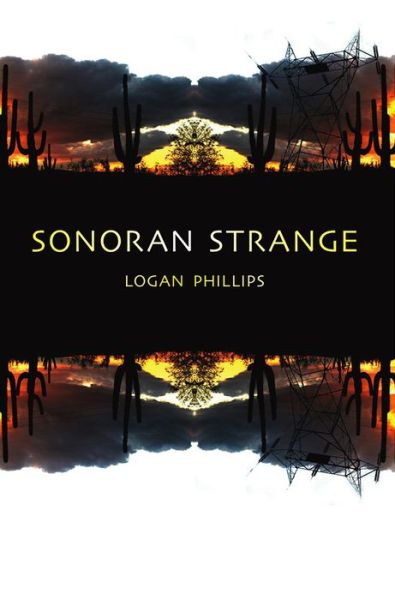 SONORAN STRANGE

LOGAN PHILLIPS